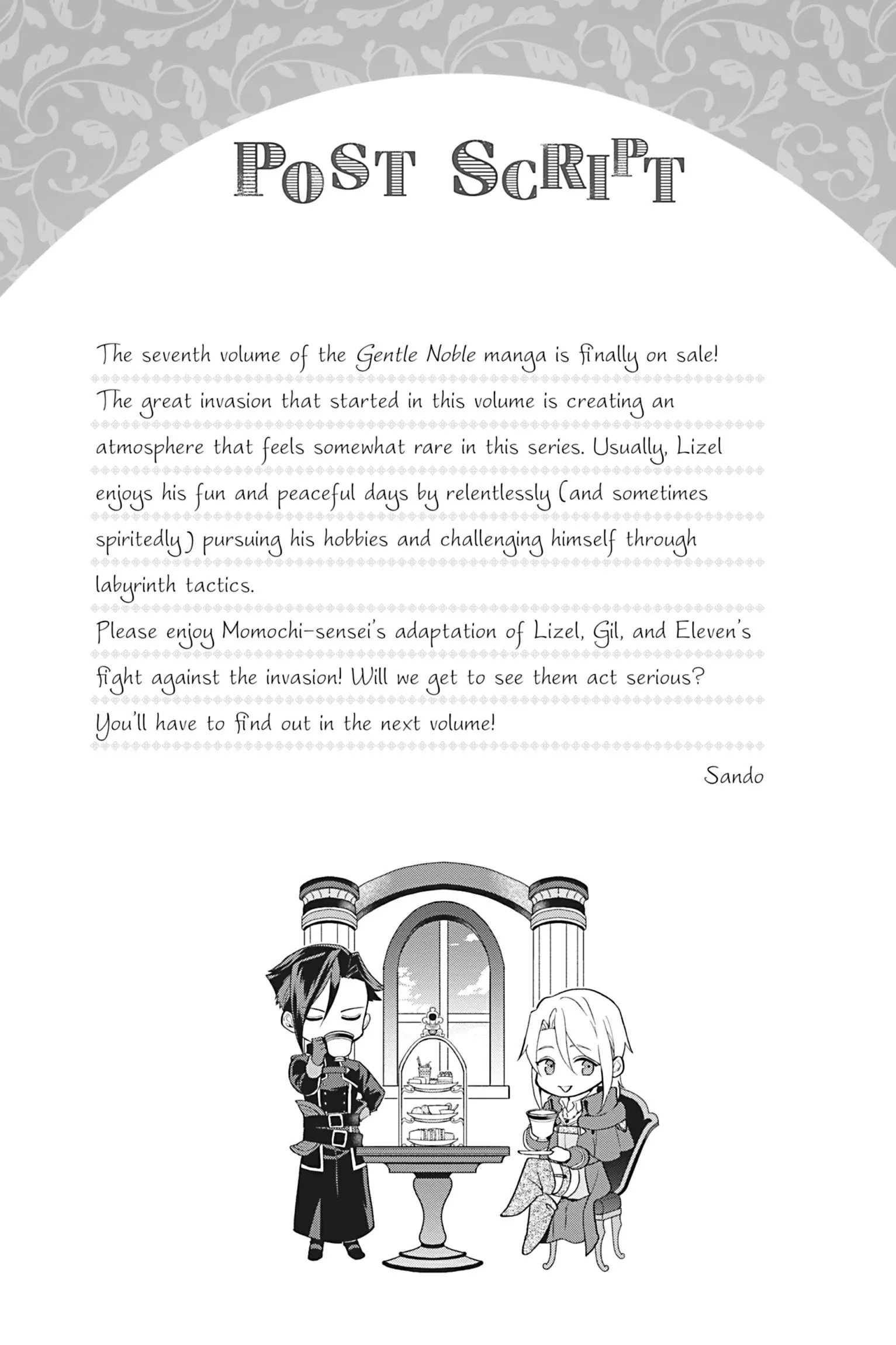 POST SCRIPT

The seventh volume of the Gentle Noble manga is finally on sale! The great invasion that started in this volume is creating an atmosphere that feels somewhat rare in this series. Usually, Lizel enjoys his fun and peaceful days by relentlessly (and sometimes spiritedly) pursuing his hobbies and challenging himself through labyrinth tactics.

Please enjoy Momochi-sensei's adaptation of Lizel, Gil, and Eleven's fight against the invasion! Will we get to see them act serious? You'll have to find out in the next volume!

Sando